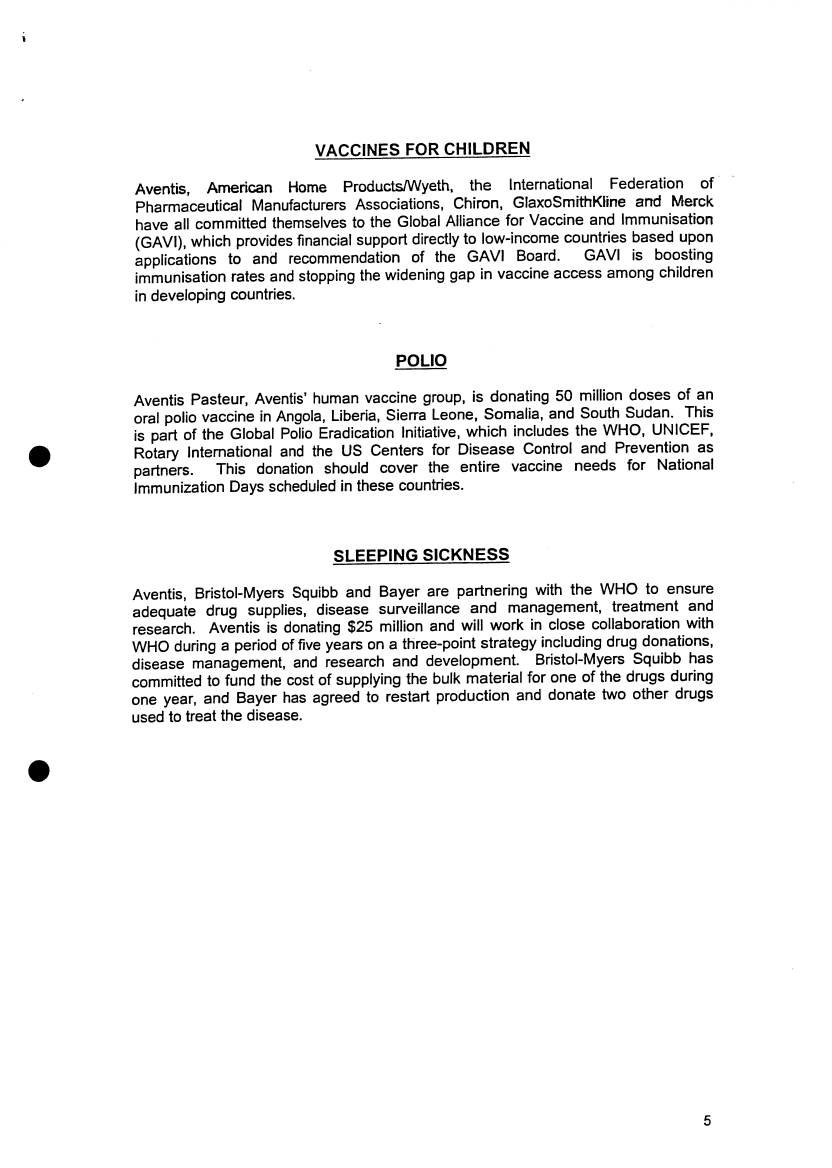 VACCINES FOR CHILDREN

Aventis, American Home Products/Wyeth, the International Federation of Pharmaceutical Manufacturers Associations, Chiron, GlaxoSmithKline and Merck have all committed themselves to the Global Alliance for Vaccine and Immunisation (GAVI), which provides financial support directly to low-income countries based upon applications to and recommendation of the GAVI Board. GAVI is boosting immunisation rates and stopping the widening gap in vaccine access among children in developing countries.

POLIO

Aventis Pasteur, Aventis' human vaccine group, is donating 50 million doses of an oral polio vaccine in Angola, Liberia, Sierra Leone, Somalia, and South Sudan. This is part of the Global Polio Eradication Initiative, which includes the WHO, UNICEF, Rotary International and the US Centers for Disease Control and Prevention as partners. This donation should cover the entire vaccine needs for National Immunization Days scheduled in these countries.

SLEEPING SICKNESS

Aventis, Bristol-Myers Squibb and Bayer are partnering with the WHO to ensure adequate drug supplies, disease surveillance and management, treatment and research. Aventis is donating $25 million and will work in close collaboration with WHO during a period of five years on a three-point strategy including drug donations, disease management, and research and development. Bristol-Myers Squibb has committed to fund the cost of supplying the bulk material for one of the drugs during one year, and Bayer has agreed to restart production and donate two other drugs used to treat the disease.

5